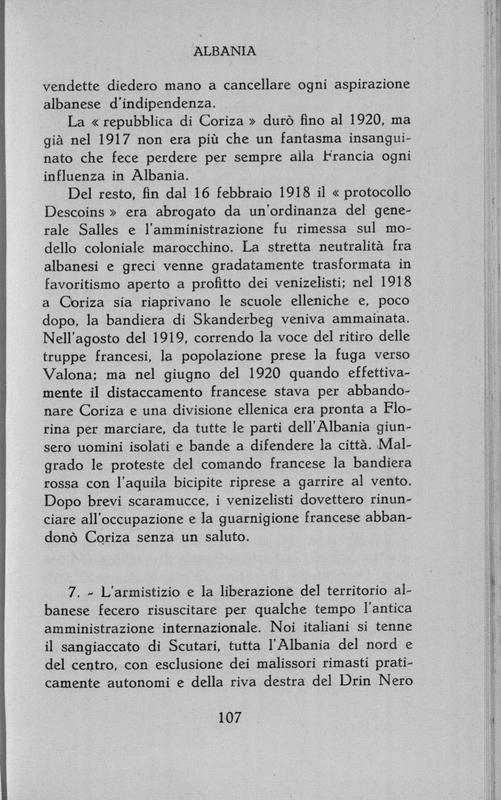 ALBANIA

vendette diedero mano a cancellare ogni aspirazione albanese d'indipendenza.

La « repubblica di Coriza » durò fino al 1920, ma già nel 1917 non era più che un fantasma insanguinato che fece perdere per sempre alla Francia ogni influenza in Albania.

Del resto, fin dal 16 febbraio 1918 il « protocollo Descoins » era abrogato da un'ordinanza del generale Salles e l'amministrazione fu rimessa sul modello coloniale marocchino. La stretta neutralità fra albanesi e greci venne gradatamente trasformata in favoritismo aperto a profitto dei venizelisti; nel 1918 a Coriza sia riaprivano le scuole elleniche e, poco dopo, la bandiera di Skanderbeg veniva ammainata. Nell'agosto del 1919, correndo la voce del ritiro delle truppe francesi, la popolazione prese la fuga verso Valona; ma nel giugno del 1920 quando effettivamente il distaccamento francese stava per abbandonare Coriza e una divisione ellenica era pronta a Florina per marciare, da tutte le parti dell'Albania giunsero uomini isolati e bande a difendere la città. Malgrado le proteste del comando francese la bandiera rossa con l'aquila bicipite riprese a garrire al vento. Dopo brevi scaramucce, i venizelisti dovettero rinunciare all'occupazione e la guarnigione francese abbandonò Coriza senza un saluto.

7. - L'armistizio e la liberazione del territorio albanese fecero risuscitare per qualche tempo l'antica amministrazione internazionale. Noi italiani si tenne il sangiaccato di Scutari, tutta l'Albania del nord e del centro, con esclusione dei malissori rimasti praticamente autonomi e della riva destra del Drin Nero

107